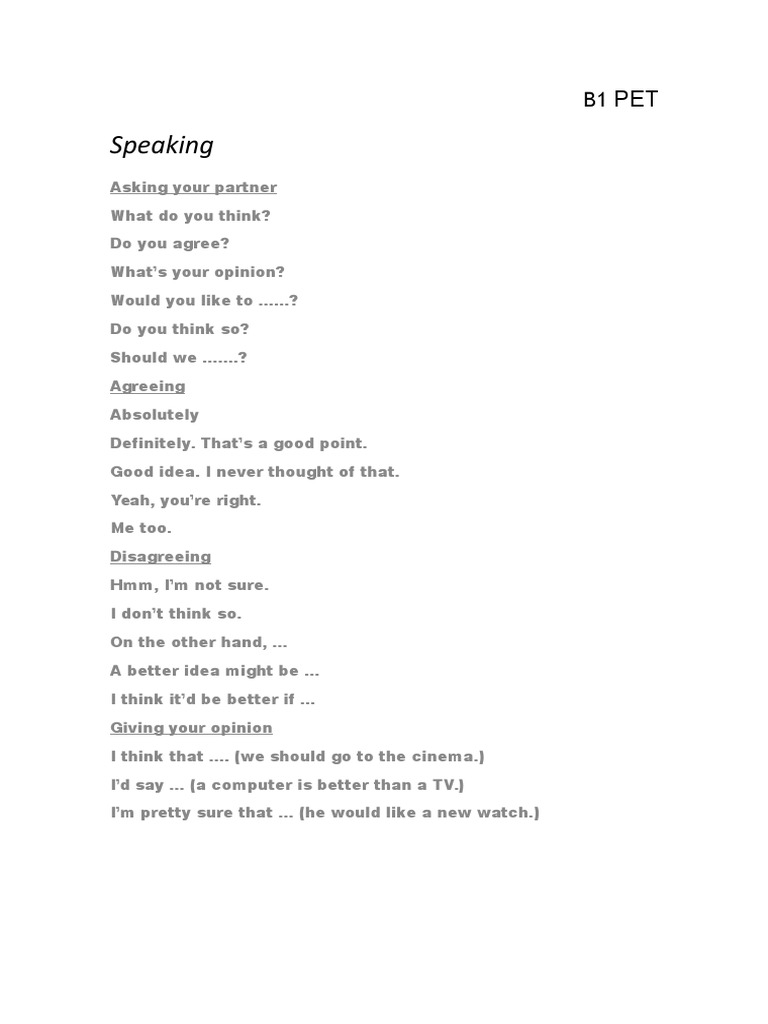 B1 PET

Speaking

Asking your partner

What do you think?

Do you agree?

What's your opinion?

Would you like to ......?

Do you think so?

Should we .......?

Agreeing

Absolutely

Definitely. That's a good point.

Good idea. I never thought of that.

Yeah, you're right.

Me too.

Disagreeing

Hmm, I'm not sure.

I don't think so.

On the other hand, ...

A better idea might be ...

I think it'd be better if ...

Giving your opinion

I think that .... (we should go to the cinema.)

I'd say ... (a computer is better than a TV.)

I'm pretty sure that ... (he would like a new watch.)